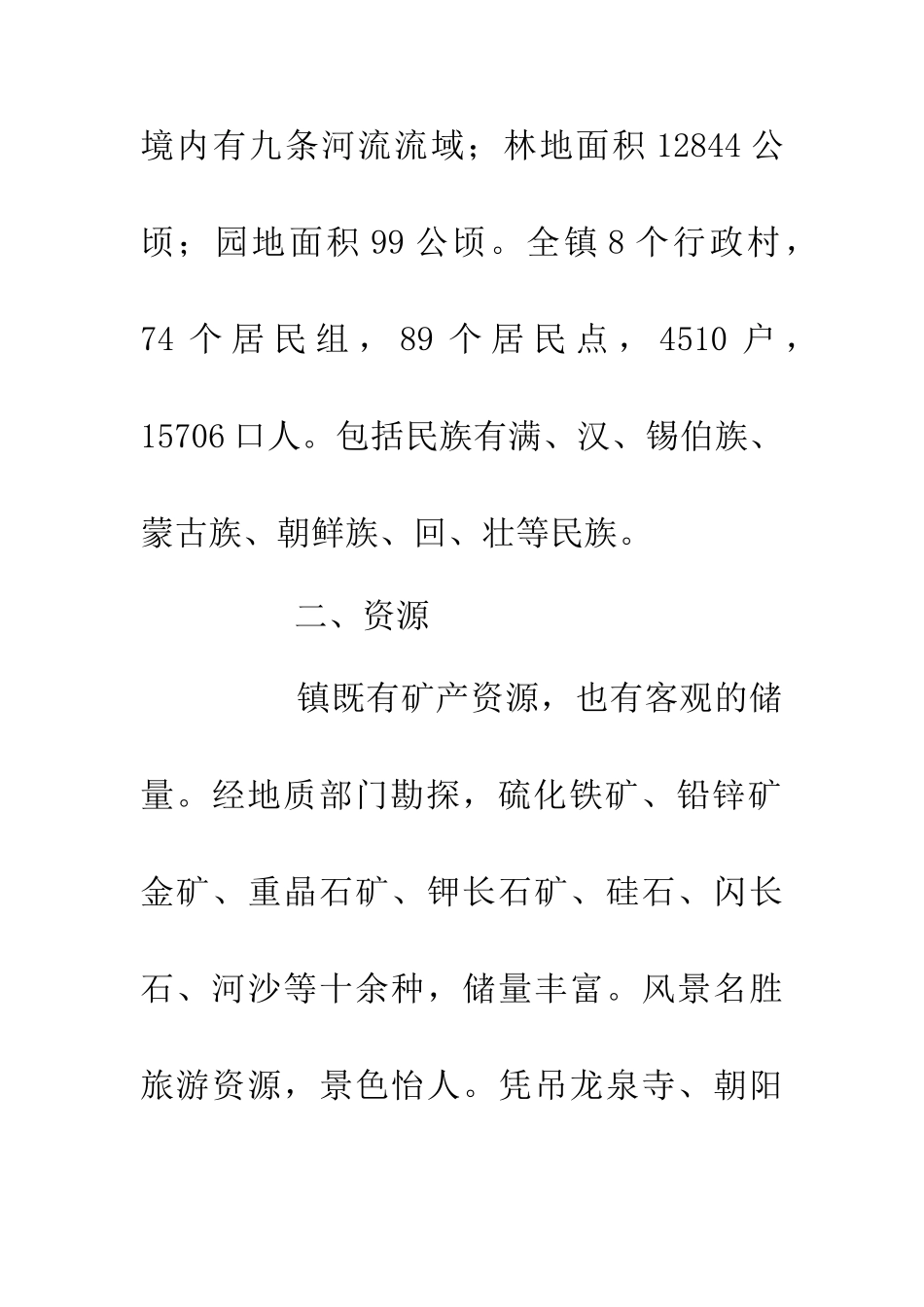 境内有九条河流流域；林地面积 12844 公顷；园地面积 99 公顷。全镇 8 个行政村，74 个居民组，89 个居民点，4510 户，15706 口人。包括民族有满、汉、锡伯族、蒙古族、朝鲜族、回、壮等民族。

二、资源

镇既有矿产资源，也有客观的储量。经地质部门勘探，硫化铁矿、铅锌矿金矿、重晶石矿、钾长石矿、硅石、闪长石、河沙等十余种，储量丰富。风景名胜旅游资源，景色怡人。凭吊龙泉寺、朝阳